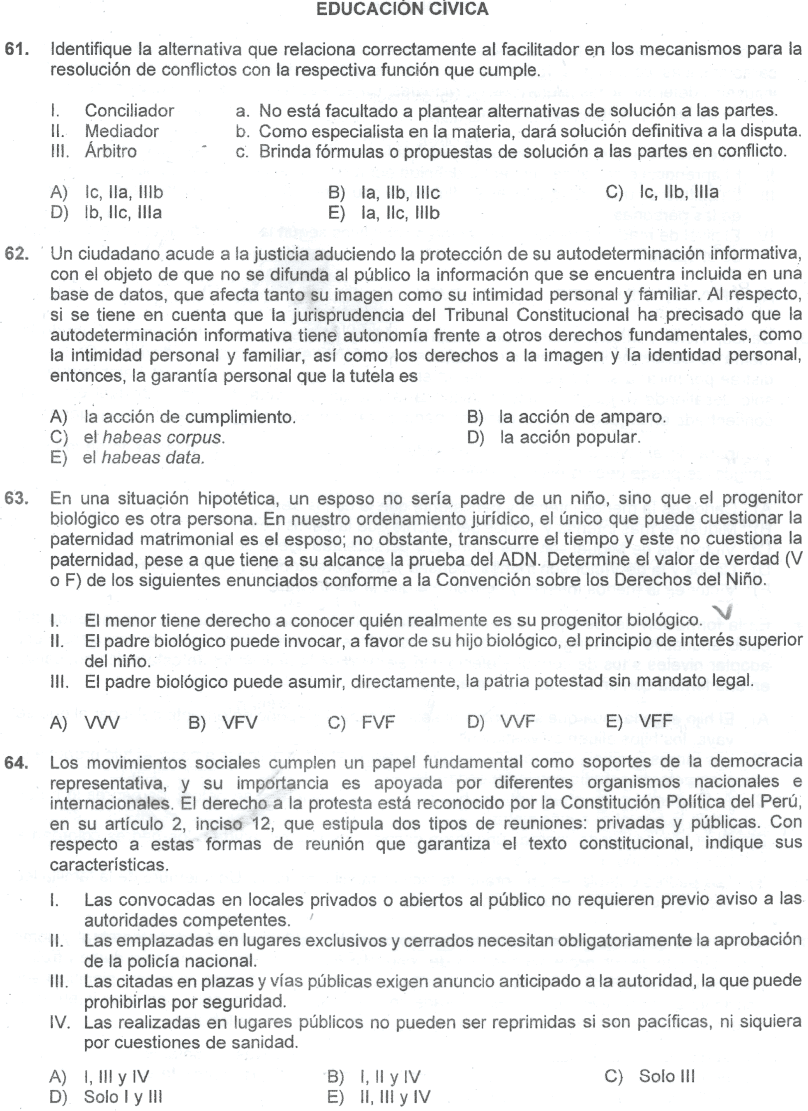 EDUCACIÓN CÍVICA

61. Identifique la alternativa que relaciona correctamente al facilitador en los mecanismos para la resolución de conflictos con la respectiva función que cumple.

I. Conciliador
II. Mediador
III. Árbitro

a. No está facultado a plantear alternativas de solución a las partes.
b. Como especialista en la materia, dará solución definitiva a la disputa.
c. Brinda fórmulas o propuestas de solución a las partes en conflicto.

A) Ic, IIa, IIIb
B) Ia, IIb, IIIc
C) Ic, IIb, IIIa
D) Ib, IIc, IIIa
E) Ia, IIc, IIIb

62. Un ciudadano acude a la justicia aduciendo la protección de su autodeterminación informativa, con el objeto de que no se difunda al público la información que se encuentra incluida en una base de datos, que afecta tanto su imagen como su intimidad personal y familiar. Al respecto, si se tiene en cuenta que la jurisprudencia del Tribunal Constitucional ha precisado que la autodeterminación informativa tiene autonomía frente a otros derechos fundamentales, como la intimidad personal y familiar, así como los derechos a la imagen y la identidad personal, entonces, la garantía personal que la tutela es

A) la acción de cumplimiento.
B) la acción de amparo.
C) el habeas corpus.
D) la acción popular.
E) el habeas data.

63. En una situación hipotética, un esposo no sería padre de un niño, sino que el progenitor biológico es otra persona. En nuestro ordenamiento jurídico, el único que puede cuestionar la paternidad matrimonial es el esposo; no obstante, transcurre el tiempo y este no cuestiona la paternidad, pese a que tiene a su alcance la prueba del ADN. Determine el valor de verdad (V o F) de los siguientes enunciados conforme a la Convención sobre los Derechos del Niño.

I. El menor tiene derecho a conocer quién realmente es su progenitor biológico.
II. El padre biológico puede invocar, a favor de su hijo biológico, el principio de interés superior del niño.
III. El padre biológico puede asumir, directamente, la patria potestad sin mandato legal.

A) VVV
B) VFV
C) FVF
D) VVF
E) VFF

64. Los movimientos sociales cumplen un papel fundamental como soportes de la democracia representativa, y su importancia es apoyada por diferentes organismos nacionales e internacionales. El derecho a la protesta está reconocido por la Constitución Política del Perú, en su artículo 2, inciso 12, que estipula dos tipos de reuniones: privadas y públicas. Con respecto a estas formas de reunión que garantiza el texto constitucional, indique sus características.

I. Las convocadas en locales privados o abiertos al público no requieren previo aviso a las autoridades competentes.
II. Las emplazadas en lugares exclusivos y cerrados necesitan obligatoriamente la aprobación de la policía nacional.
III. Las citadas en plazas y vías públicas exigen anuncio anticipado a la autoridad, la que puede prohibirlas por seguridad.
IV. Las realizadas en lugares públicos no pueden ser reprimidas si son pacíficas, ni siquiera por cuestiones de sanidad.

A) I, III y IV
B) I, II y IV
C) Solo III
D) Solo I y III
E) II, III y IV